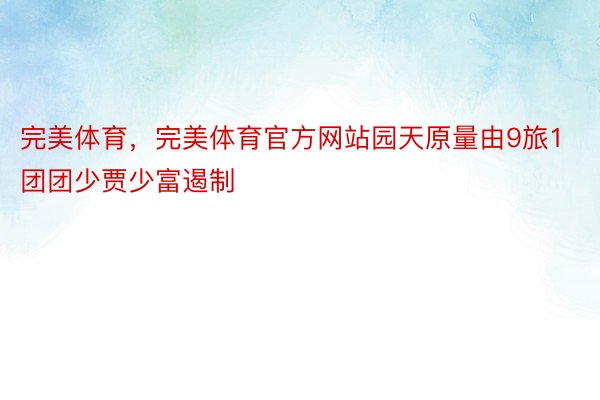 完美体育，完美体育官方网站园天原量由9旅1团团少贾少富遏制